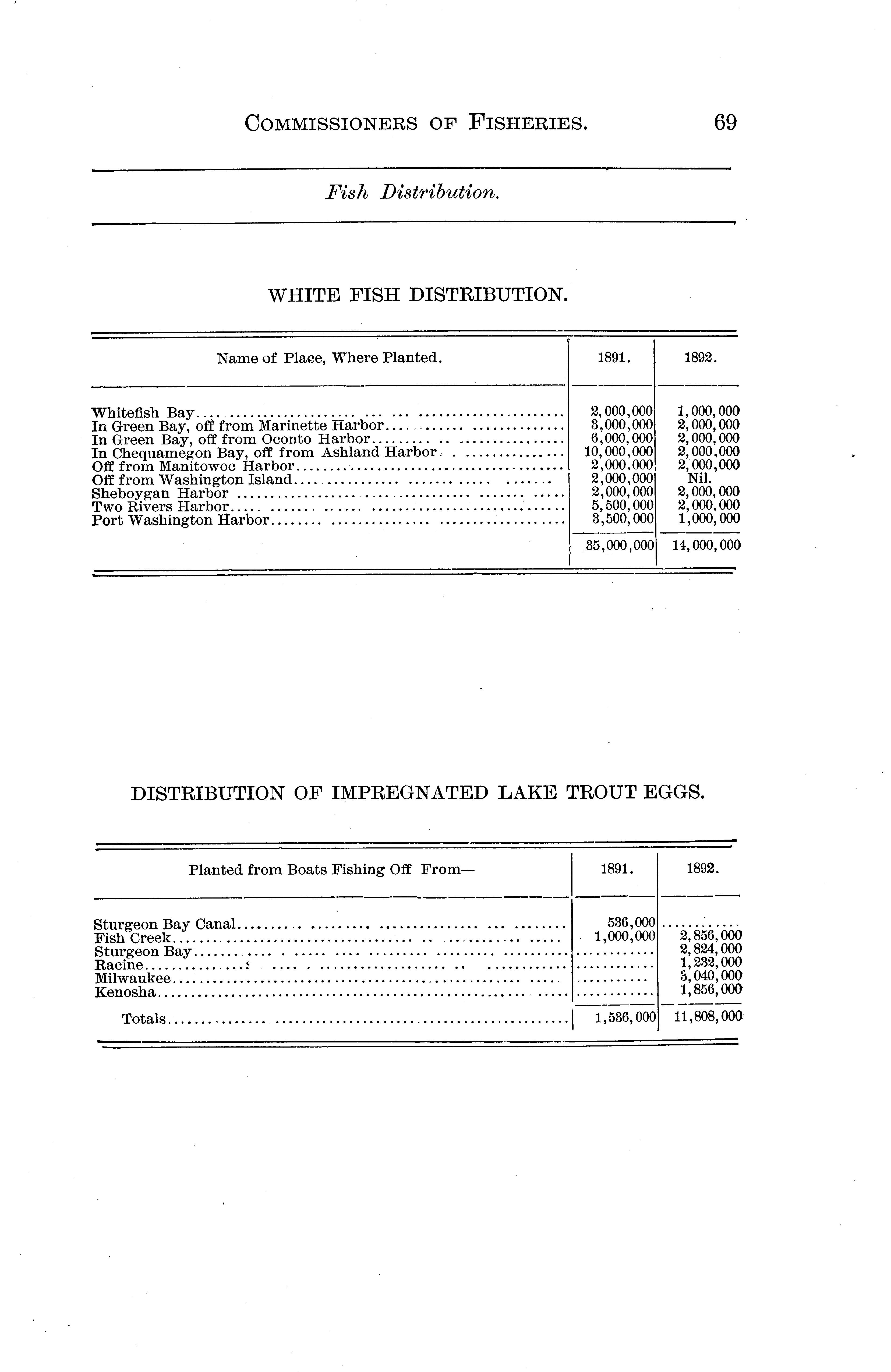 COMMISSIONERS OF FISHERIES. 69

Fish Distribution.

WHITE FISH DISTRIBUTION.

| Name of Place, Where Planted. | 1891. | 1892. |
|---|---|---|
| Whitefish Bay | 2,000,000 | 1,000,000 |
| In Green Bay, off from Marinette Harbor | 3,000,000 | 2,000,000 |
| In Green Bay, off from Oconto Harbor | 6,000,000 | 2,000,000 |
| In Chequamegon Bay, off from Ashland Harbor | 10,000,000 | 2,000,000 |
| Off from Manitowoc Harbor | 2,000,000 | 2,000,000 |
| Off from Washington Island | 2,000,000 | Nil. |
| Sheboygan Harbor | 2,000,000 | 2,000,000 |
| Two Rivers Harbor | 5,500,000 | 2,000,000 |
| Port Washington Harbor | 3,500,000 | 1,000,000 |
| | 35,000,000 | 14,000,000 |

DISTRIBUTION OF IMPREGNATED LAKE TROUT EGGS.

| Planted from Boats Fishing Off From— | 1891. | 1892. |
|---|---|---|
| Sturgeon Bay Canal | 536,000 | |
| Fish Creek | 1,000,000 | 2,856,000 |
| Sturgeon Bay | | 2,824,000 |
| Racine | | 1,232,000 |
| Milwaukee | | 3,040,000 |
| Kenosha | | 1,856,000 |
| Totals | 1,536,000 | 11,808,000 |